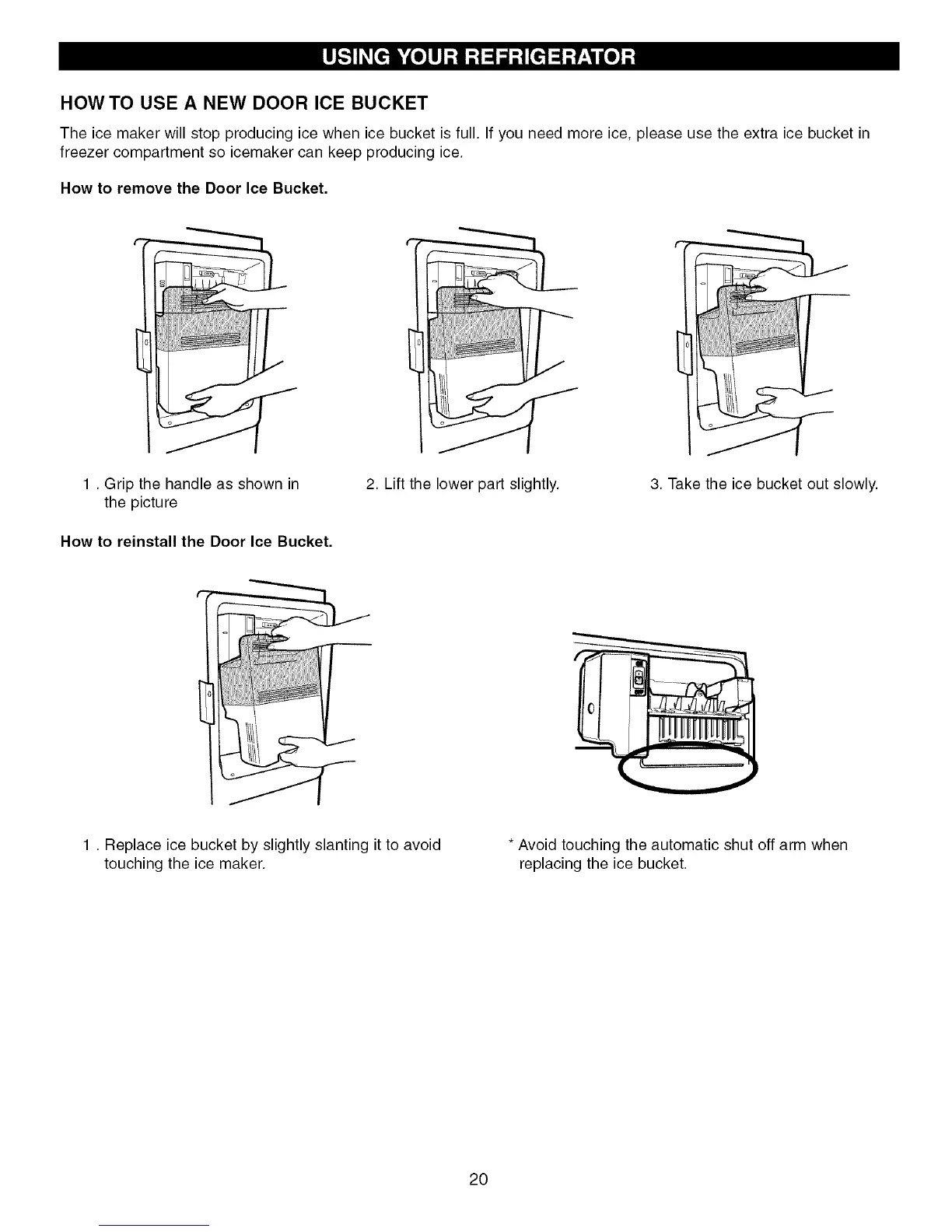 USING YOUR REFRIGERATOR

HOW TO USE A NEW DOOR ICE BUCKET

The ice maker will stop producing ice when ice bucket is full. If you need more ice, please use the extra ice bucket in freezer compartment so icemaker can keep producing ice.

How to remove the Door Ice Bucket.

1 . Grip the handle as shown in the picture

2. Lift the lower part slightly.

3. Take the ice bucket out slowly.

How to reinstall the Door Ice Bucket.

1 . Replace ice bucket by slightly slanting it to avoid touching the ice maker.

* Avoid touching the automatic shut off arm when replacing the ice bucket.

20